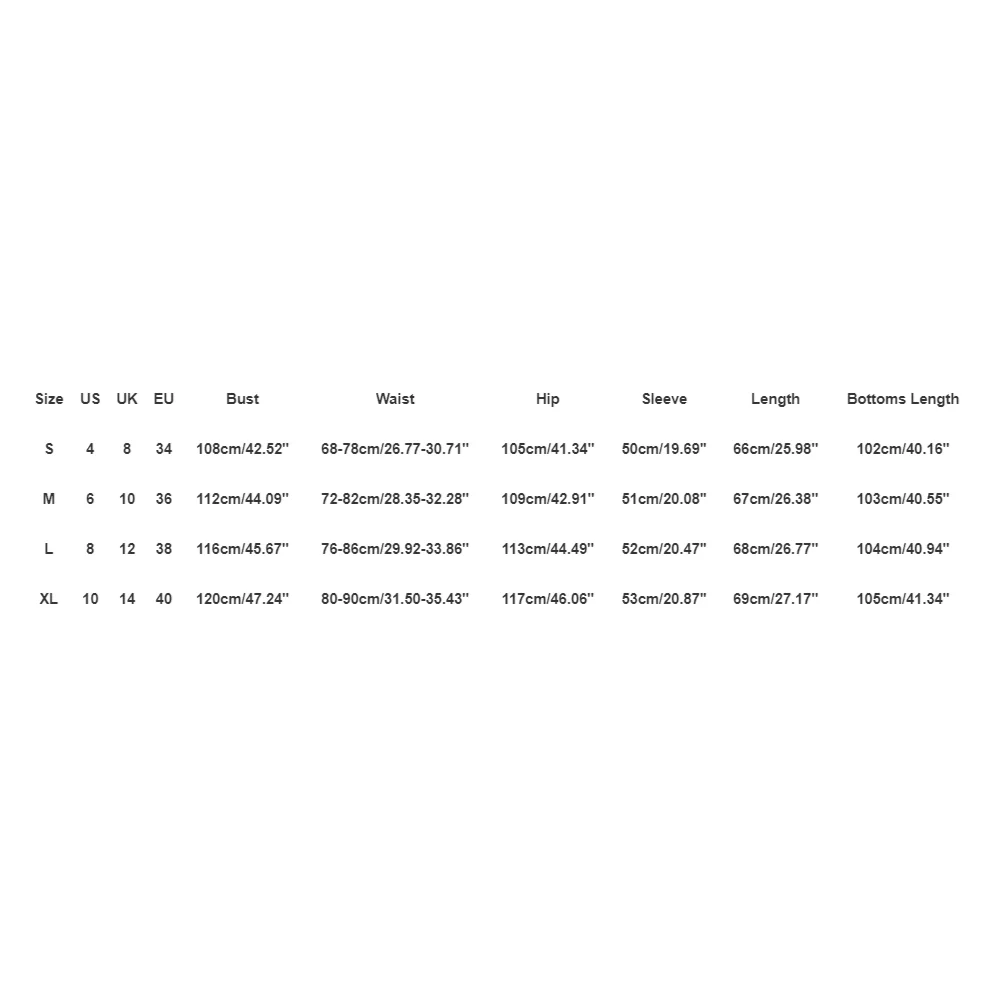 | Size | US | UK | EU | Bust | Waist | Hip | Sleeve | Length | Bottoms Length |
|---|---|---|---|---|---|---|---|---|---|
| S | 4 | 8 | 34 | 108cm/42.52'' | 68-78cm/26.77-30.71'' | 105cm/41.34'' | 50cm/19.69'' | 66cm/25.98'' | 102cm/40.16'' |
| M | 6 | 10 | 36 | 112cm/44.09'' | 72-82cm/28.35-32.28'' | 109cm/42.91'' | 51cm/20.08'' | 67cm/26.38'' | 103cm/40.55'' |
| L | 8 | 12 | 38 | 116cm/45.67'' | 76-86cm/29.92-33.86'' | 113cm/44.49'' | 52cm/20.47'' | 68cm/26.77'' | 104cm/40.94'' |
| XL | 10 | 14 | 40 | 120cm/47.24'' | 80-90cm/31.50-35.43'' | 117cm/46.06'' | 53cm/20.87'' | 69cm/27.17'' | 105cm/41.34'' |